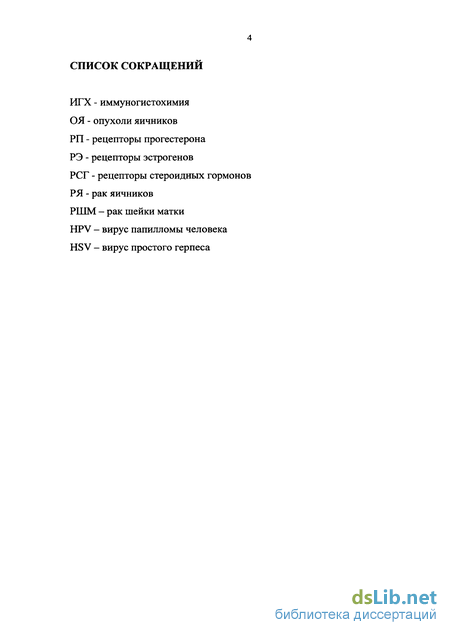 4

СПИСОК СОКРАЩЕНИЙ

ИГХ - иммуногистохимия

ОЯ - опухоли яичников

РП - рецепторы прогестерона

РЭ - рецепторы эстрогенов

РСГ - рецепторы стероидных гормонов

РЯ - рак яичников

РШМ – рак шейки матки

HPV – вирус папилломы человека

HSV – вирус простого герпеса

dsLib.net
библиотека диссертаций